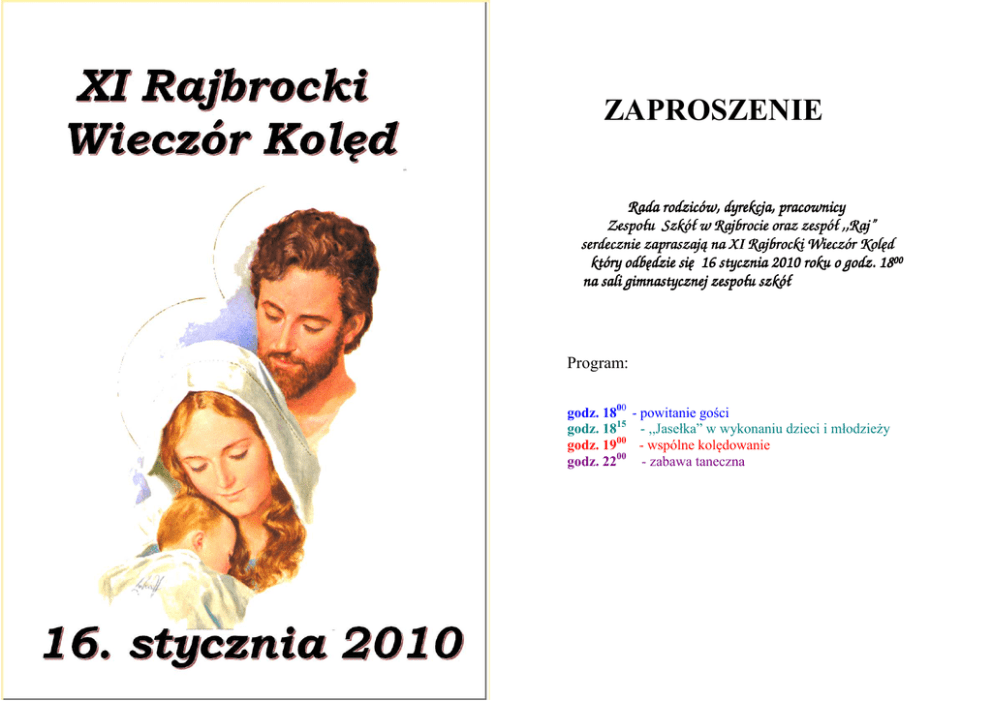 XI Rajbrocki Wieczór Kolęd

16. stycznia 2010

ZAPROSZENIE

Rada rodziców, dyrekcja, pracownicy
Zespołu Szkół w Rajbrocie oraz zespół ,,Raj"
serdecznie zapraszają na XI Rajbrocki Wieczór Kolęd
który odbędzie się 16 stycznia 2010 roku o godz. $18^{00}$
na sali gimnastycznej zespołu szkół

Program:

godz. $18^{00}$ - powitanie gości
godz. $18^{15}$ - ,,Jasełka" w wykonaniu dzieci i młodzieży
godz. $19^{00}$ - wspólne kolędowanie
godz. $22^{00}$ - zabawa taneczna